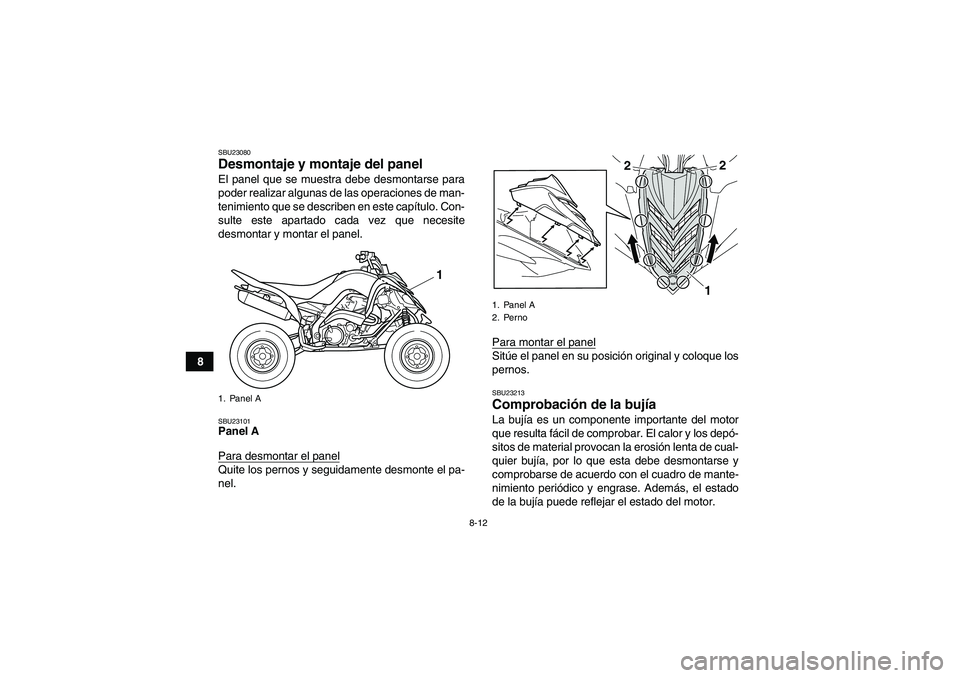 8

SBU23080
Desmontaje y montaje del panel
El panel que se muestra debe desmontarse para poder realizar algunas de las operaciones de mantenimiento que se describen en este capítulo. Consulte este apartado cada vez que necesite desmontar y montar el panel.

1

1. Panel A

SBU23101
Panel A

Para desmontar el panel
Quite los pernos y seguidamente desmonte el panel.

2 2

1

1. Panel A
2. Perno

Para montar el panel
Sitúe el panel en su posición original y coloque los pernos.

SBU23213
Comprobación de la bujía
La bujía es un componente importante del motor que resulta fácil de comprobar. El calor y los depósitos de material provocan la erosión lenta de cualquier bujía, por lo que esta debe desmontarse y comprobarse de acuerdo con el cuadro de mantenimiento periódico y engrase. Además, el estado de la bujía puede reflejar el estado del motor.

8-12

carmanualsonline.info